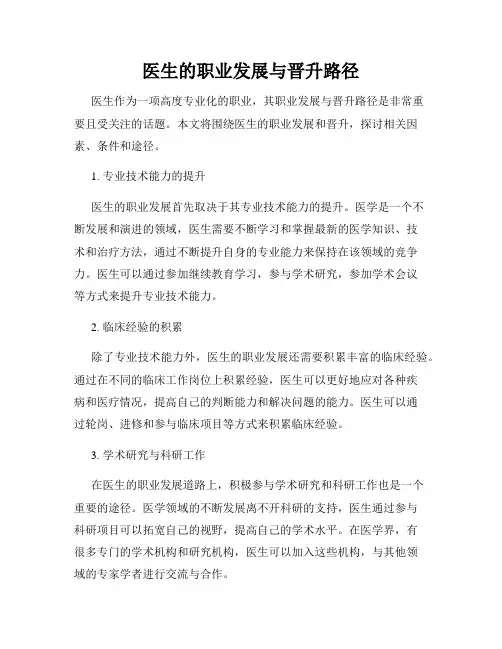 医生的职业发展与晋升路径

医生作为一项高度专业化的职业，其职业发展与晋升路径是非常重要且受关注的话题。本文将围绕医生的职业发展和晋升，探讨相关因素、条件和途径。

1. 专业技术能力的提升

医生的职业发展首先取决于其专业技术能力的提升。医学是一个不断发展和演进的领域，医生需要不断学习和掌握最新的医学知识、技术和治疗方法，通过不断提升自身的专业能力来保持在该领域的竞争力。医生可以通过参加继续教育学习，参与学术研究，参加学术会议等方式来提升专业技术能力。

2. 临床经验的积累

除了专业技术能力外，医生的职业发展还需要积累丰富的临床经验。通过在不同的临床工作岗位上积累经验，医生可以更好地应对各种疾病和医疗情况，提高自己的判断能力和解决问题的能力。医生可以通过轮岗、进修和参与临床项目等方式来积累临床经验。

3. 学术研究与科研工作

在医生的职业发展道路上，积极参与学术研究和科研工作也是一个重要的途径。医学领域的不断发展离不开科研的支持，医生通过参与科研项目可以拓宽自己的视野，提高自己的学术水平。在医学界，有很多专门的学术机构和研究机构，医生可以加入这些机构，与其他领域的专家学者进行交流与合作。